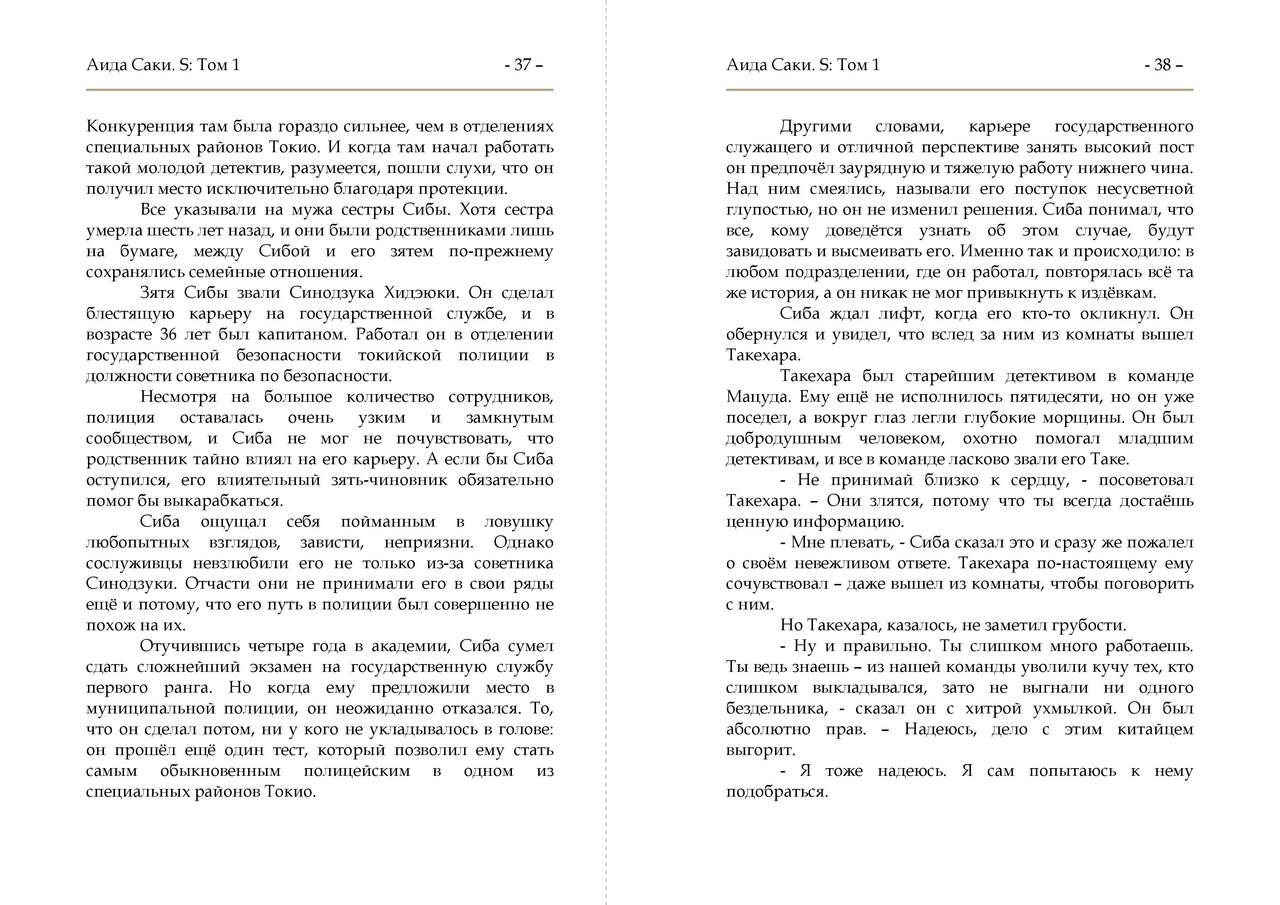 Аида Саки. S: Том 1 - 37 –

Конкуренция там была гораздо сильнее, чем в отделениях специальных районов Токио. И когда там начал работать такой молодой детектив, разумеется, пошли слухи, что он получил место исключительно благодаря протекции.

Все указывали на мужа сестры Сибы. Хотя сестра умерла шесть лет назад, и они были родственниками лишь на бумаге, между Сибой и его зятем по-прежнему сохранялись семейные отношения.

Зятя Сибы звали Синодзука Хидэюки. Он сделал блестящую карьеру на государственной службе, и в возрасте 36 лет был капитаном. Работал он в отделении государственной безопасности токийской полиции в должности советника по безопасности.

Несмотря на большое количество сотрудников, полиция оставалась очень узким и замкнутым сообществом, и Сиба не мог не почувствовать, что родственник тайно влиял на его карьеру. А если бы Сиба оступился, его влиятельный зять-чиновник обязательно помог бы выкарабкаться.

Сиба ощущал себя пойманным в ловушку любопытных взглядов, зависти, неприязни. Однако сослуживцы невзлюбили его не только из-за советника Синодзуки. Отчасти они не принимали его в свои ряды ещё и потому, что его путь в полиции был совершенно не похож на их.

Отучившись четыре года в академии, Сиба сумел сдать сложнейший экзамен на государственную службу первого ранга. Но когда ему предложили место в муниципальной полиции, он неожиданно отказался. То, что он сделал потом, ни у кого не укладывалось в голове: он прошёл ещё один тест, который позволил ему стать самым обыкновенным полицейским в одном из специальных районов Токио.

Аида Саки. S: Том 1 - 38 –

Другими словами, карьере государственного служащего и отличной перспективе занять высокий пост он предпочёл заурядную и тяжелую работу нижнего чина. Над ним смеялись, называли его поступок несусветной глупостью, но он не изменил решения. Сиба понимал, что все, кому доведётся узнать об этом случае, будут завидовать и высмеивать его. Именно так и происходило: в любом подразделении, где он работал, повторялась всё та же история, а он никак не мог привыкнуть к издёвкам.

Сиба ждал лифт, когда его кто-то окликнул. Он обернулся и увидел, что вслед за ним из комнаты вышел Такехара.

Такехара был старейшим детективом в команде Мацуда. Ему ещё не исполнилось пятидесяти, но он уже поседел, а вокруг глаз легли глубокие морщины. Он был добродушным человеком, охотно помогал младшим детективам, и все в команде ласково звали его Таке.

- Не принимай близко к сердцу, - посоветовал Такехара. – Они злятся, потому что ты всегда достаёшь ценную информацию.

- Мне плевать, - Сиба сказал это и сразу же пожалел о своём невежливом ответе. Такехара по-настоящему ему сочувствовал – даже вышел из комнаты, чтобы поговорить с ним.

Но Такехара, казалось, не заметил грубости.

- Ну и правильно. Ты слишком много работаешь. Ты ведь знаешь – из нашей команды уволили кучу тех, кто слишком выкладывался, зато не выгнали ни одного бездельника, - сказал он с хитрой ухмылкой. Он был абсолютно прав. – Надеюсь, дело с этим китайцем выгорит.

- Я тоже надеюсь. Я сам попытаюсь к нему подобраться.